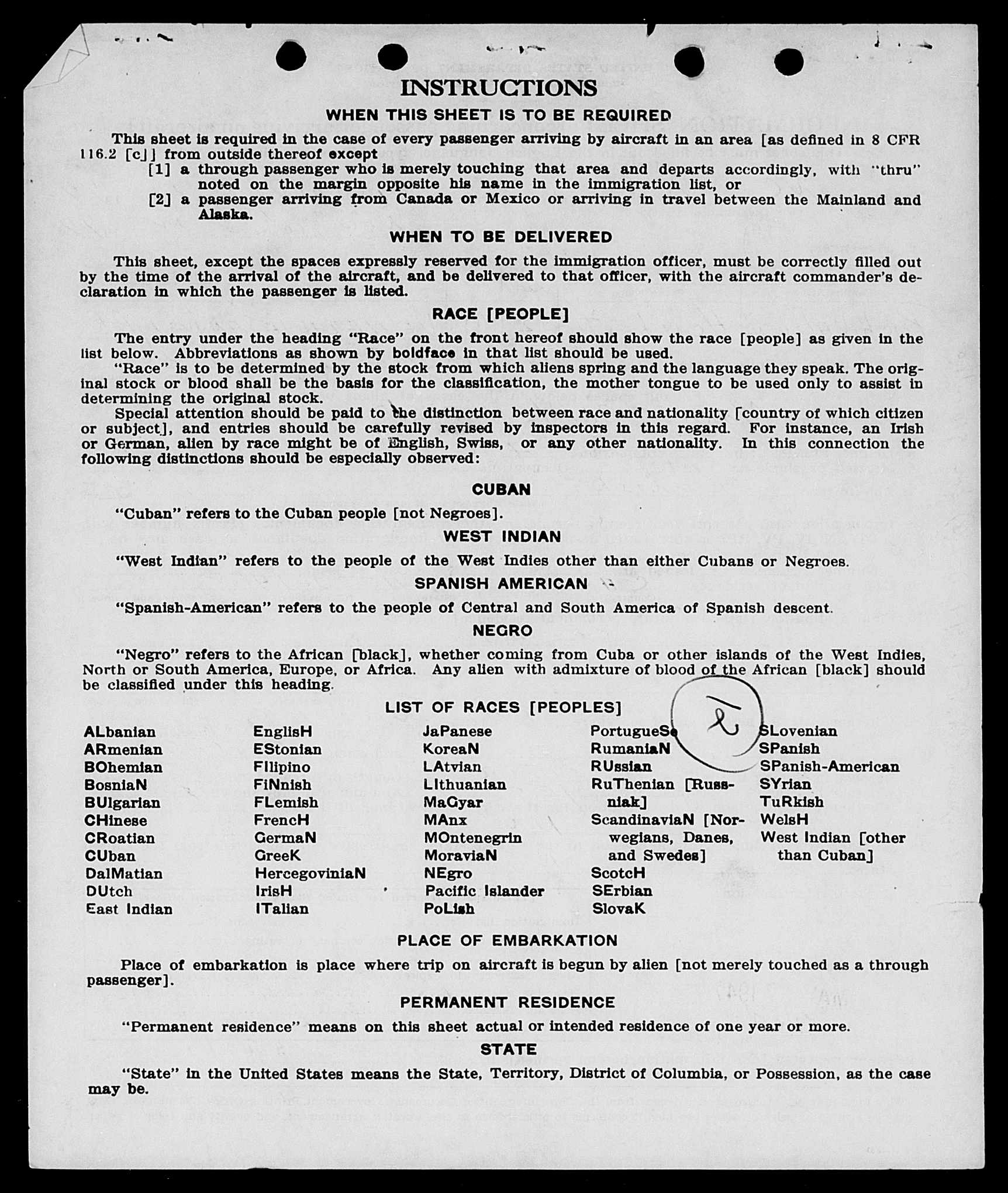 INSTRUCTIONS

WHEN THIS SHEET IS TO BE REQUIRED

This sheet is required in the case of every passenger arriving by aircraft in an area [as defined in 8 CFR 116.2 [c]] from outside thereof except

[1] a through passenger who is merely touching that area and departs accordingly, with "thru" noted on the margin opposite his name in the immigration list, or

[2] a passenger arriving from Canada or Mexico or arriving in travel between the Mainland and Alaska.

WHEN TO BE DELIVERED

This sheet, except the spaces expressly reserved for the immigration officer, must be correctly filled out by the time of the arrival of the aircraft, and be delivered to that officer, with the aircraft commander's declaration in which the passenger is listed.

RACE [PEOPLE]

The entry under the heading "Race" on the front hereof should show the race [people] as given in the list below. Abbreviations as shown by boldface in that list should be used.

"Race" is to be determined by the stock from which aliens spring and the language they speak. The original stock or blood shall be the basis for the classification, the mother tongue to be used only to assist in determining the original stock.

Special attention should be paid to the distinction between race and nationality [country of which citizen or subject], and entries should be carefully revised by inspectors in this regard. For instance, an Irish or German, alien by race might be of English, Swiss, or any other nationality. In this connection the following distinctions should be especially observed:

CUBAN

"Cuban" refers to the Cuban people [not Negroes].

WEST INDIAN

"West Indian" refers to the people of the West Indies other than either Cubans or Negroes.

SPANISH AMERICAN

"Spanish-American" refers to the people of Central and South America of Spanish descent.

NEGRO

"Negro" refers to the African [black], whether coming from Cuba or other islands of the West Indies, North or South America, Europe, or Africa. Any alien with admixture of blood of the African [black] should be classified under this heading.

LIST OF RACES [PEOPLES]

ALbanian
ARmenian
BOhemian
BosniaN
BUlgarian
CHinese
CRoatian
CUban
DalMatian
DUtch
East Indian

EnglisH
EStonian
FIlipino
FiNnish
FLemish
FrencH
GermaN
GreeK
HercegoviniaN
IrisH
ITalian

JaPanese
KoreaN
LAtvian
LIthuanian
MaGyar
MAnx
MOntenegrin
MoraviaN
NEgro
Pacific Islander
PoLish

PortugueSe
RumaniaN
RUssian
RuThenian [Russniak]
ScandinaviaN [Norwegians, Danes, and Swedes]
ScotcH
SErbian
SlovaK

SLovenian
SPanish
SPanish-American
SYrian
TuRkish
WelsH
West Indian [other than Cuban]

PLACE OF EMBARKATION

Place of embarkation is place where trip on aircraft is begun by alien [not merely touched as a through passenger].

PERMANENT RESIDENCE

"Permanent residence" means on this sheet actual or intended residence of one year or more.

STATE

"State" in the United States means the State, Territory, District of Columbia, or Possession, as the case may be.